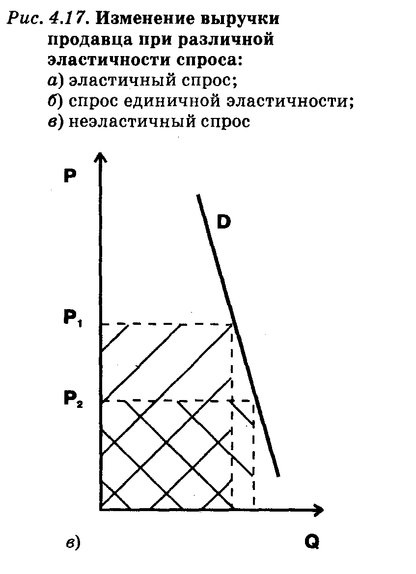 Рис. 4.17. Изменение выручки продавца при различной эластичности спроса:
а) эластичный спрос;
б) спрос единичной эластичности;
в) неэластичный спрос

P
D
$P_1$
$P_2$
в)
Q